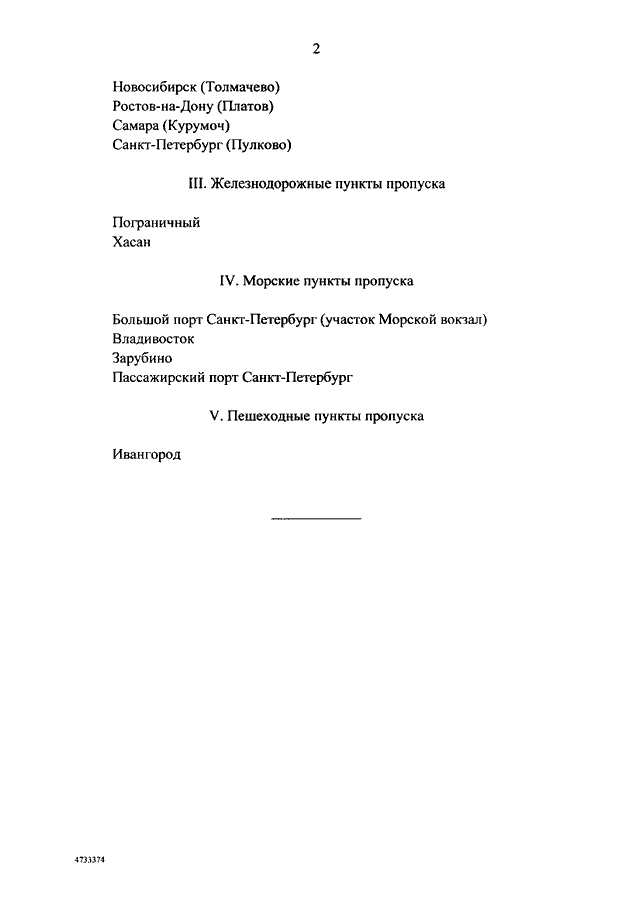 2

Новосибирск (Толмачево)
Ростов-на-Дону (Платов)
Самара (Курумоч)
Санкт-Петербург (Пулково)

III. Железнодорожные пункты пропуска

Пограничный
Хасан

IV. Морские пункты пропуска

Большой порт Санкт-Петербург (участок Морской вокзал)
Владивосток
Зарубино
Пассажирский порт Санкт-Петербург

V. Пешеходные пункты пропуска

Ивангород

4733374